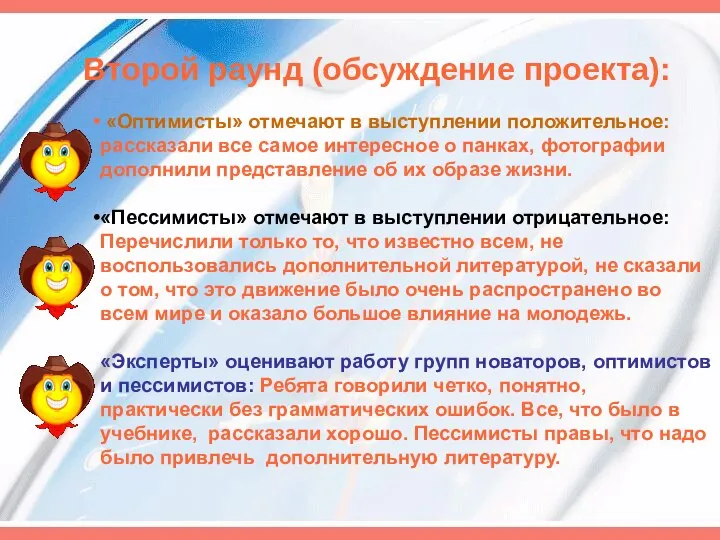 Второй раунд (обсуждение проекта):

• «Оптимисты» отмечают в выступлении положительное: рассказали все самое интересное о панках, фотографии дополнили представление об их образе жизни.

•«Пессимисты» отмечают в выступлении отрицательное: Перечислили только то, что известно всем, не воспользовались дополнительной литературой, не сказали о том, что это движение было очень распространено во всем мире и оказало большое влияние на молодежь.

«Эксперты» оценивают работу групп новаторов, оптимистов и пессимистов: Ребята говорили четко, понятно, практически без грамматических ошибок. Все, что было в учебнике, рассказали хорошо. Пессимисты правы, что надо было привлечь дополнительную литературу.